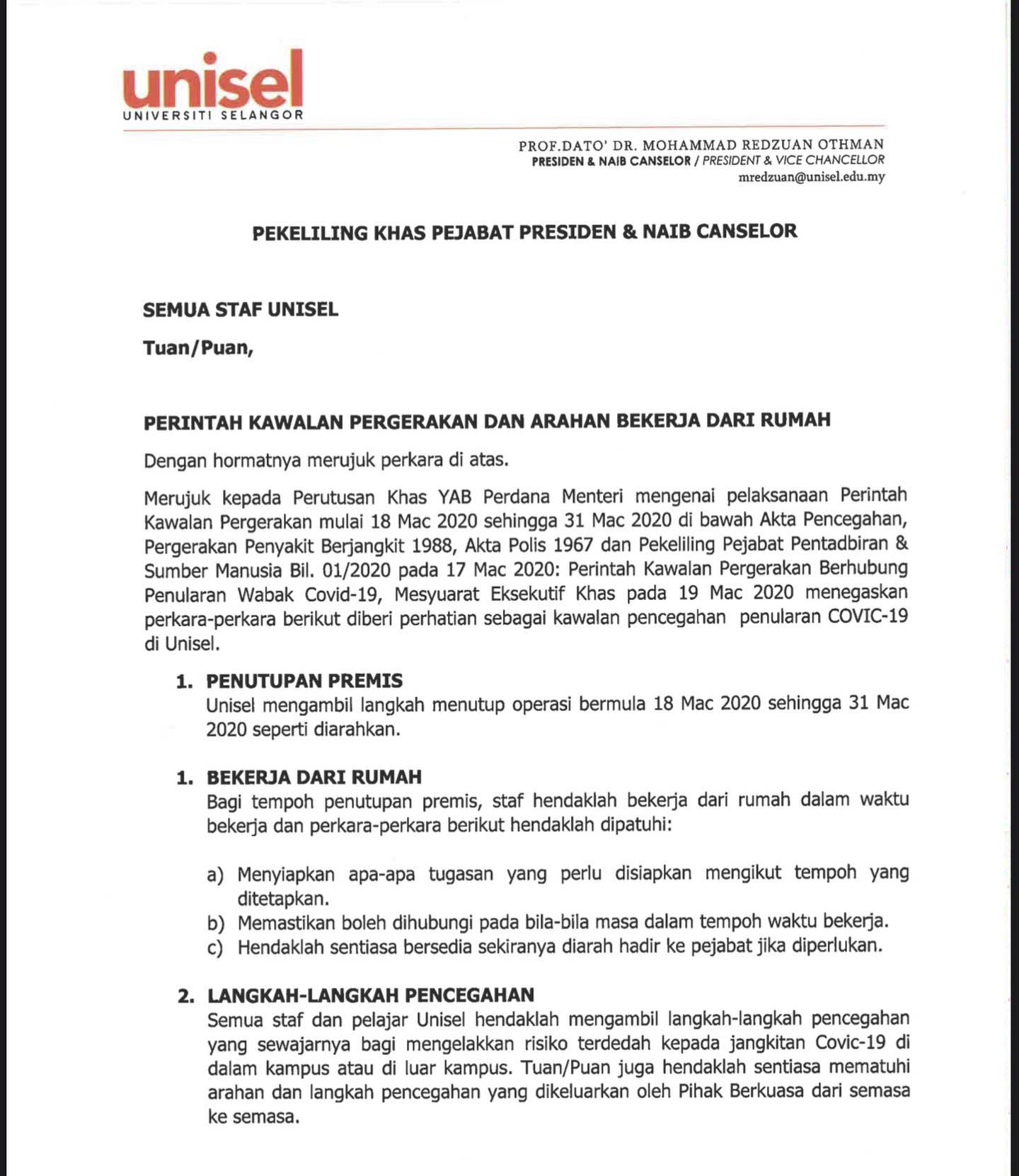 unisel
UNIVERSITI SELANGOR

PROF.DATO' DR. MOHAMMAD REDZUAN OTHMAN
PRESIDEN & NAIB CANSELOR / PRESIDENT & VICE CHANCELLOR
mredzuan@unisel.edu.my

PEKELILING KHAS PEJABAT PRESIDEN & NAIB CANSELOR

SEMUA STAF UNISEL

Tuan/Puan,

PERINTAH KAWALAN PERGERAKAN DAN ARAHAN BEKERJA DARI RUMAH

Dengan hormatnya merujuk perkara di atas.

Merujuk kepada Perutusan Khas YAB Perdana Menteri mengenai pelaksanaan Perintah Kawalan Pergerakan mulai 18 Mac 2020 sehingga 31 Mac 2020 di bawah Akta Pencegahan, Pergerakan Penyakit Berjangkit 1988, Akta Polis 1967 dan Pekeliling Pejabat Pentadbiran & Sumber Manusia Bil. 01/2020 pada 17 Mac 2020: Perintah Kawalan Pergerakan Berhubung Penularan Wabak Covid-19, Mesyuarat Eksekutif Khas pada 19 Mac 2020 menegaskan perkara-perkara berikut diberi perhatian sebagai kawalan pencegahan penularan COVIC-19 di Unisel.

1. PENUTUPAN PREMIS
Unisel mengambil langkah menutup operasi bermula 18 Mac 2020 sehingga 31 Mac 2020 seperti diarahkan.

1. BEKERJA DARI RUMAH
Bagi tempoh penutupan premis, staf hendaklah bekerja dari rumah dalam waktu bekerja dan perkara-perkara berikut hendaklah dipatuhi:

a) Menyiapkan apa-apa tugasan yang perlu disiapkan mengikut tempoh yang ditetapkan.
b) Memastikan boleh dihubungi pada bila-bila masa dalam tempoh waktu bekerja.
c) Hendaklah sentiasa bersedia sekiranya diarah hadir ke pejabat jika diperlukan.

2. LANGKAH-LANGKAH PENCEGAHAN
Semua staf dan pelajar Unisel hendaklah mengambil langkah-langkah pencegahan yang sewajarnya bagi mengelakkan risiko terdedah kepada jangkitan Covic-19 di dalam kampus atau di luar kampus. Tuan/Puan juga hendaklah sentiasa mematuhi arahan dan langkah pencegahan yang dikeluarkan oleh Pihak Berkuasa dari semasa ke semasa.